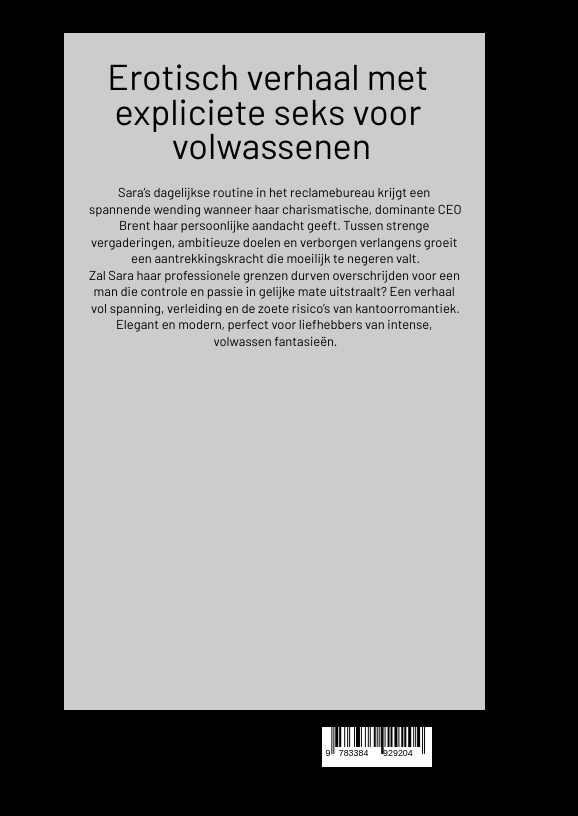 Erotisch verhaal met expliciete seks voor volwassenen

Sara's dagelijkse routine in het reclamebureau krijgt een spannende wending wanneer haar charismatische, dominante CEO Brent haar persoonlijke aandacht geeft. Tussen strenge vergaderingen, ambitieuze doelen en verborgen verlangens groeit een aantrekkingskracht die moeilijk te negeren valt.
Zal Sara haar professionele grenzen durven overschrijden voor een man die controle en passie in gelijke mate uitstraalt? Een verhaal vol spanning, verleiding en de zoete risico's van kantoorromantiek. Elegant en modern, perfect voor liefhebbers van intense, volwassen fantasieën.

9 783384 929204